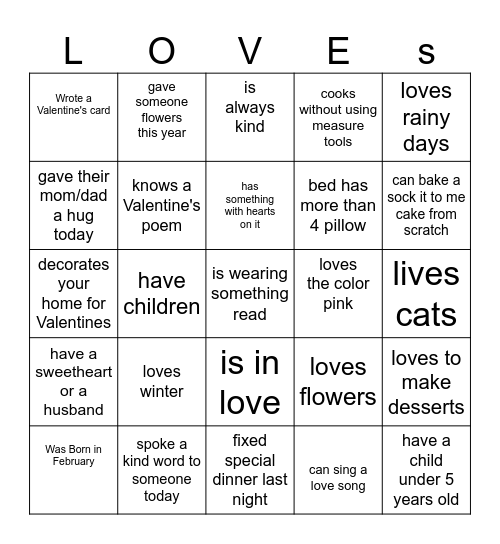 | L | O | V | E | s |
|---|---|---|---|---|
| Wrote a Valentine's card | gave someone flowers this year | is always kind | cooks without using measure tools | loves rainy days |
| gave their mom/dad a hug today | knows a Valentine's poem | has something with hearts on it | bed has more than 4 pillow | can bake a sock it to me cake from scratch |
| decorates your home for Valentines | have children | is wearing something read | loves the color pink | lives cats |
| have a sweetheart or a husband | loves winter | is in love | loves flowers | loves to make desserts |
| Was Born in February | spoke a kind word to someone today | fixed special dinner last night | can sing a love song | have a child under 5 years old |